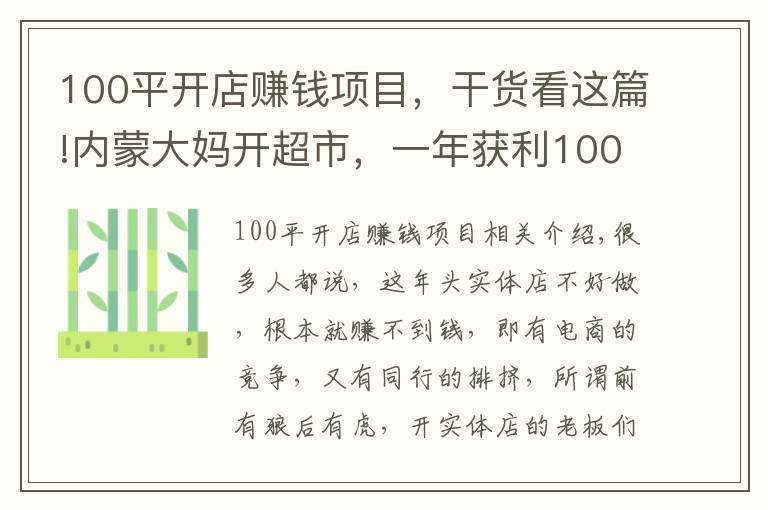 100平开店赚钱项目，干货看这篇!内蒙大妈开超市，一年获利100

100平开店赚钱项目相关介绍,很多人都说，这年头实体店不好做，根本就赚不到钱，即有电商的竞争，又有同行的排挤，所谓前有狼后有虎，开实体店的老板们